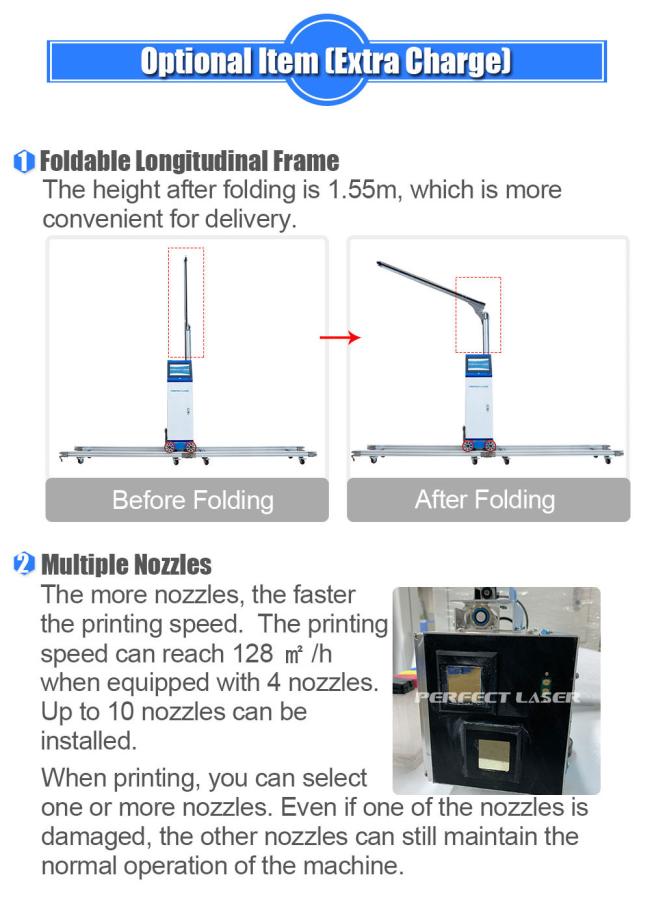 Optional Item (Extra Charge)

1 Foldable Longitudinal Frame
The height after folding is 1.55m, which is more convenient for delivery.

Before Folding

After Folding

2 Multiple Nozzles
The more nozzles, the faster the printing speed. The printing speed can reach 128 ㎡ /h when equipped with 4 nozzles. Up to 10 nozzles can be installed.

PERFECT LASER

When printing, you can select one or more nozzles. Even if one of the nozzles is damaged, the other nozzles can still maintain the normal operation of the machine.